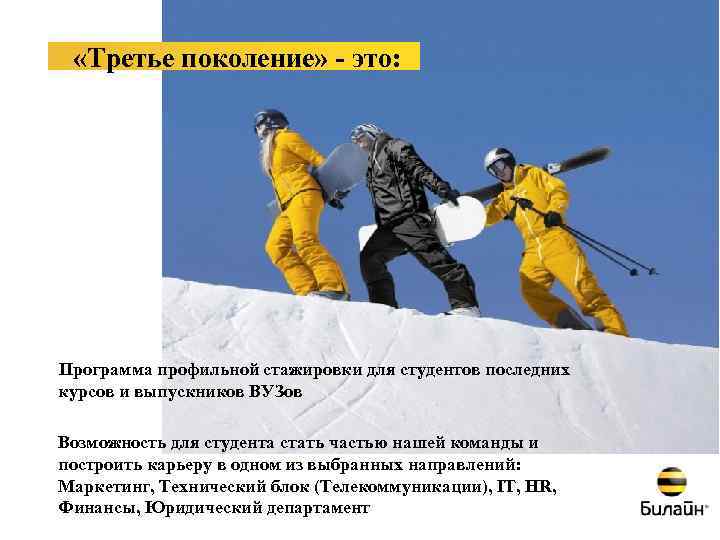 «Третье поколение» - это:

Программа профильной стажировки для студентов последних курсов и выпускников ВУЗов

Возможность для студента стать частью нашей команды и построить карьеру в одном из выбранных направлений: Маркетинг, Технический блок (Телекоммуникации), IT, HR, Финансы, Юридический департамент

Билайн